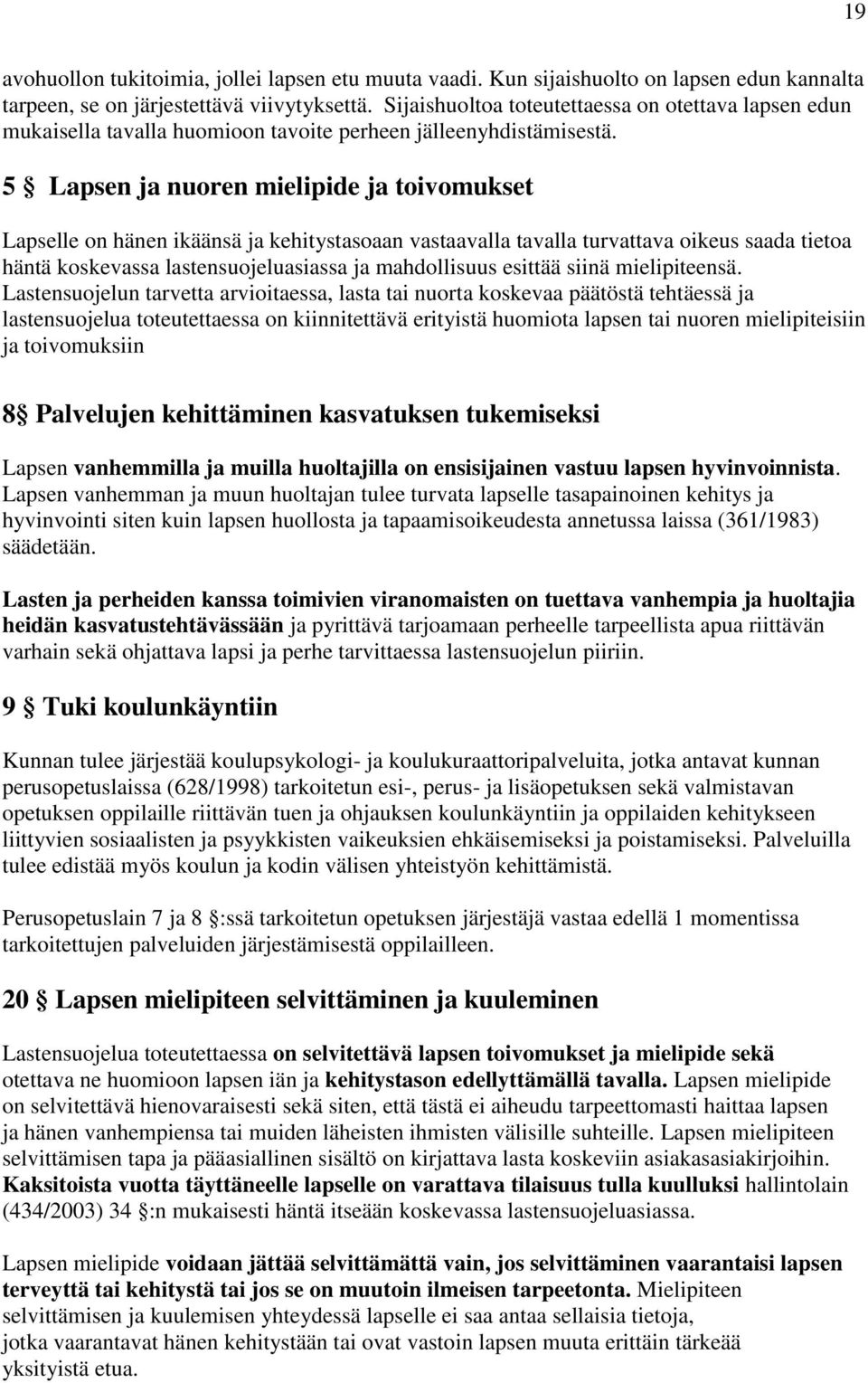 19

avohuollon tukitoimia, jollei lapsen etu muuta vaadi. Kun sijaishuolto on lapsen edun kannalta tarpeen, se on järjestettävä viivytyksettä. Sijaishuoltoa toteutettaessa on otettava lapsen edun mukaisella tavalla huomioon tavoite perheen jälleenyhdistämisestä.

5 § Lapsen ja nuoren mielipide ja toivomukset

Lapselle on hänen ikäänsä ja kehitystasoaan vastaavalla tavalla turvattava oikeus saada tietoa häntä koskevassa lastensuojeluasiassa ja mahdollisuus esittää siinä mielipiteensä. Lastensuojelun tarvetta arvioitaessa, lasta tai nuorta koskevaa päätöstä tehtäessä ja lastensuojelua toteutettaessa on kiinnitettävä erityistä huomiota lapsen tai nuoren mielipiteisiin ja toivomuksiin

8§ Palvelujen kehittäminen kasvatuksen tukemiseksi

Lapsen vanhemmilla ja muilla huoltajilla on ensisijainen vastuu lapsen hyvinvoinnista. Lapsen vanhemman ja muun huoltajan tulee turvata lapselle tasapainoinen kehitys ja hyvinvointi siten kuin lapsen huollosta ja tapaamisoikeudesta annetussa laissa (361/1983) säädetään.

Lasten ja perheiden kanssa toimivien viranomaisten on tuettava vanhempia ja huoltajia heidän kasvatustehtävässään ja pyrittävä tarjoamaan perheelle tarpeellista apua riittävän varhain sekä ohjattava lapsi ja perhe tarvittaessa lastensuojelun piiriin.

9 § Tuki koulunkäyntiin

Kunnan tulee järjestää koulupsykologi- ja koulukuraattoripalveluita, jotka antavat kunnan perusopetuslaissa (628/1998) tarkoitetun esi-, perus- ja lisäopetuksen sekä valmistavan opetuksen oppilaille riittävän tuen ja ohjauksen koulunkäyntiin ja oppilaiden kehitykseen liittyvien sosiaalisten ja psyykkisten vaikeuksien ehkäisemiseksi ja poistamiseksi. Palveluilla tulee edistää myös koulun ja kodin välisen yhteistyön kehittämistä.

Perusopetuslain 7 ja 8 §:ssä tarkoitetun opetuksen järjestäjä vastaa edellä 1 momentissa tarkoitettujen palveluiden järjestämisestä oppilailleen.

20 § Lapsen mielipiteen selvittäminen ja kuuleminen

Lastensuojelua toteutettaessa on selvitettävä lapsen toivomukset ja mielipide sekä otettava ne huomioon lapsen iän ja kehitystason edellyttämällä tavalla. Lapsen mielipide on selvitettävä hienovaraisesti sekä siten, että tästä ei aiheudu tarpeettomasti haittaa lapsen ja hänen vanhempiensa tai muiden läheisten ihmisten välisille suhteille. Lapsen mielipiteen selvittämisen tapa ja pääasiallinen sisältö on kirjattava lasta koskeviin asiakasasiakirjoihin. Kaksitoista vuotta täyttäneelle lapselle on varattava tilaisuus tulla kuulluksi hallintolain (434/2003) 34 §:n mukaisesti häntä itseään koskevassa lastensuojeluasiassa.

Lapsen mielipide voidaan jättää selvittämättä vain, jos selvittäminen vaarantaisi lapsen terveyttä tai kehitystä tai jos se on muutoin ilmeisen tarpeetonta. Mielipiteen selvittämisen ja kuulemisen yhteydessä lapselle ei saa antaa sellaisia tietoja, jotka vaarantavat hänen kehitystään tai ovat vastoin lapsen muuta erittäin tärkeää yksityistä etua.